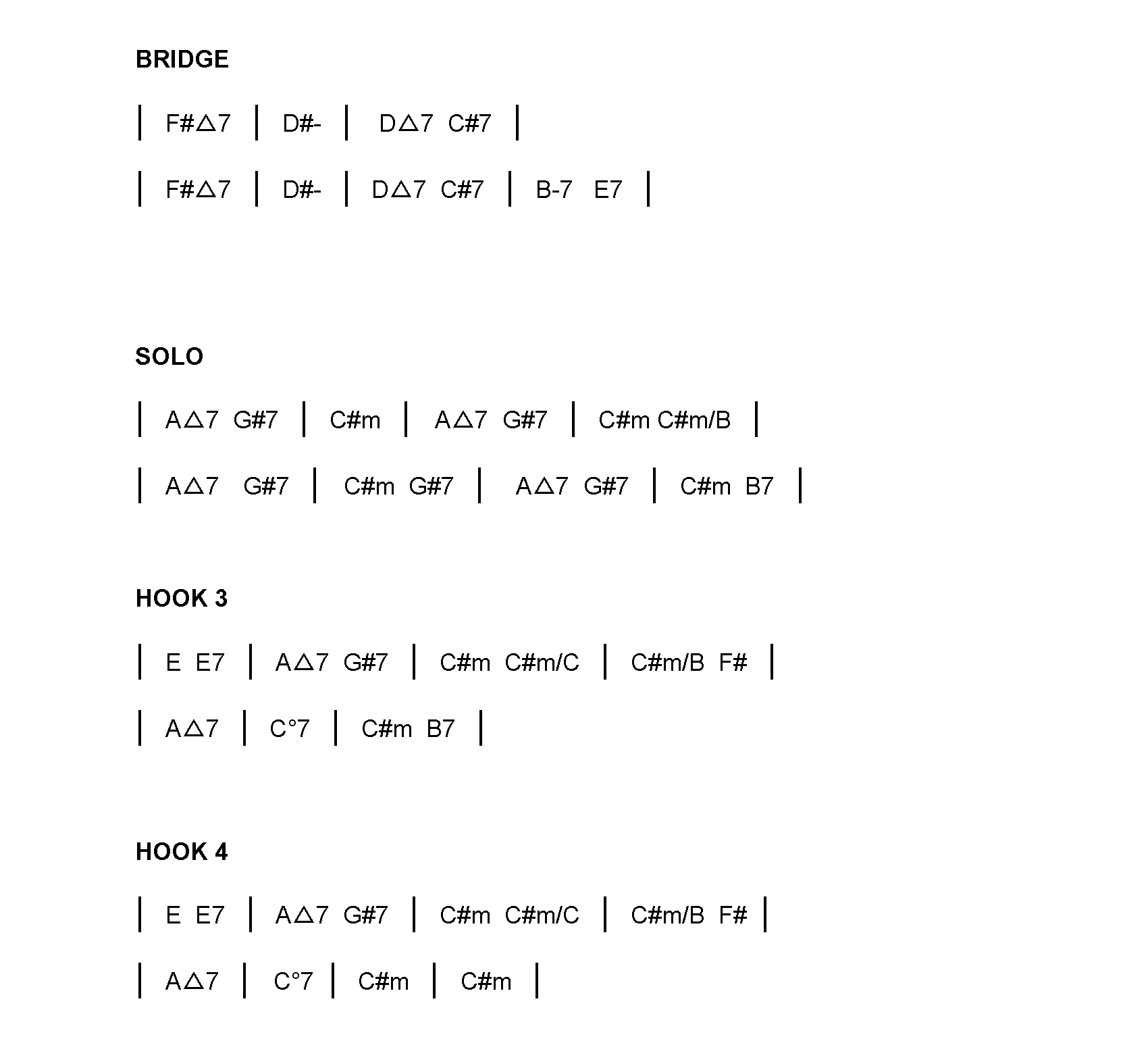 BRIDGE

| F#△7 | D#- | D△7 C#7 |

| F#△7 | D#- | D△7 C#7 | B-7 E7 |

SOLO

| A△7 G#7 | C#m | A△7 G#7 | C#m C#m/B |

| A△7 G#7 | C#m G#7 | A△7 G#7 | C#m B7 |

HOOK 3

| E E7 | A△7 G#7 | C#m C#m/C | C#m/B F# |

| A△7 | C°7 | C#m B7 |

HOOK 4

| E E7 | A△7 G#7 | C#m C#m/C | C#m/B F# |

| A△7 | C°7 | C#m | C#m |